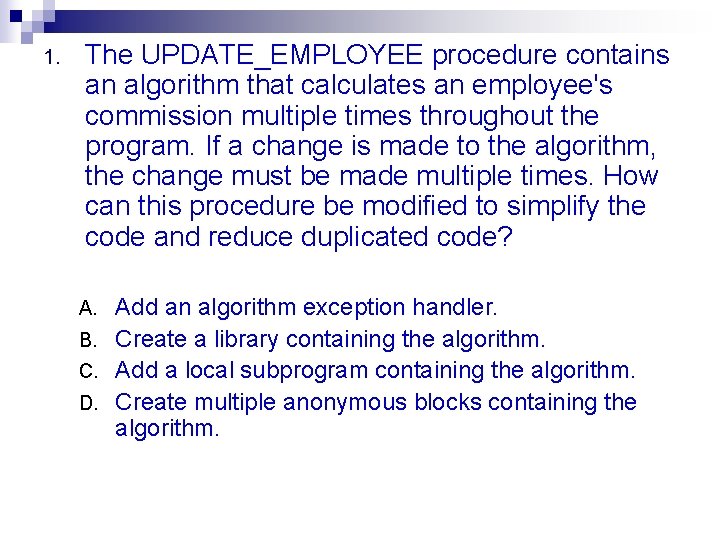 1. The UPDATE_EMPLOYEE procedure contains an algorithm that calculates an employee's commission multiple times throughout the program. If a change is made to the algorithm, the change must be made multiple times. How can this procedure be modified to simplify the code and reduce duplicated code?

A. Add an algorithm exception handler.
B. Create a library containing the algorithm.
C. Add a local subprogram containing the algorithm.
D. Create multiple anonymous blocks containing the algorithm.